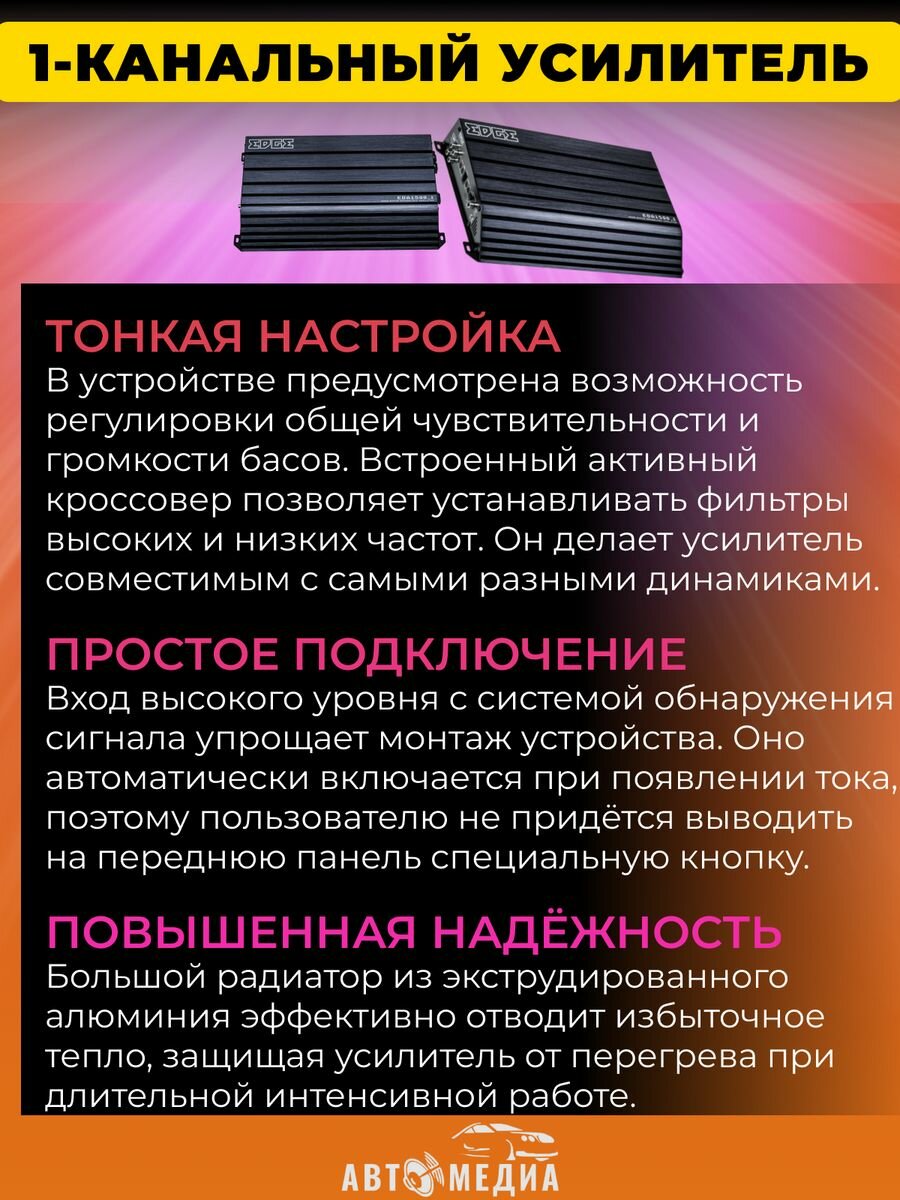 1-КАНАЛЬНЫЙ УСИЛИТЕЛЬ

EDGE

EDGE

ТОНКАЯ НАСТРОЙКА
В устройстве предусмотрена возможность регулировки общей чувствительности и громкости басов. Встроенный активный кроссовер позволяет устанавливать фильтры высоких и низких частот. Он делает усилитель совместимым с самыми разными динамиками.

ПРОСТОЕ ПОДКЛЮЧЕНИЕ
Вход высокого уровня с системой обнаружения сигнала упрощает монтаж устройства. Оно автоматически включается при появлении тока, поэтому пользователю не придётся выводить на переднюю панель специальную кнопку.

ПОВЫШЕННАЯ НАДЁЖНОСТЬ
Большой радиатор из экструдированного алюминия эффективно отводит избыточное тепло, защищая усилитель от перегрева при длительной интенсивной работе.

АВТОМЕДИА